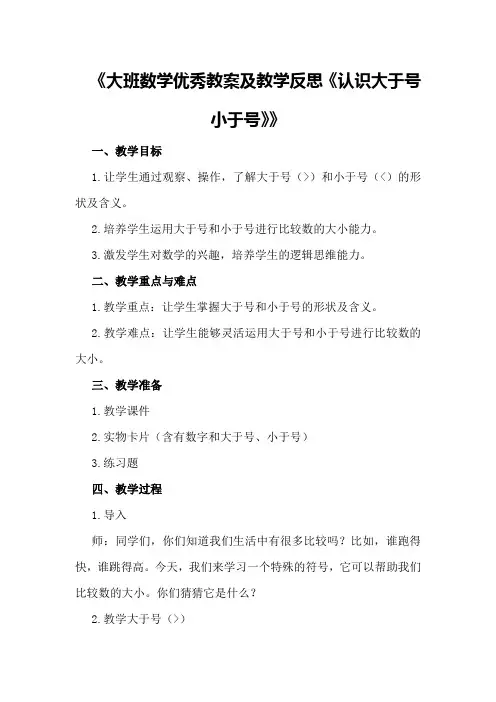 《大班数学优秀教案及教学反思《认识大于号小于号》》

一、教学目标

1.让学生通过观察、操作，了解大于号（>）和小于号（<）的形状及含义。

2.培养学生运用大于号和小于号进行比较数的大小能力。

3.激发学生对数学的兴趣，培养学生的逻辑思维能力。

二、教学重点与难点

1.教学重点：让学生掌握大于号和小于号的形状及含义。

2.教学难点：让学生能够灵活运用大于号和小于号进行比较数的大小。

三、教学准备

1.教学课件

2.实物卡片（含有数字和大于号、小于号）

3.练习题

四、教学过程

1.导入

师：同学们，你们知道我们生活中有很多比较吗？比如，谁跑得快，谁跳得高。今天，我们来学习一个特殊的符号，它可以帮助我们比较数的大小。你们猜猜它是什么？

2.教学大于号（>）